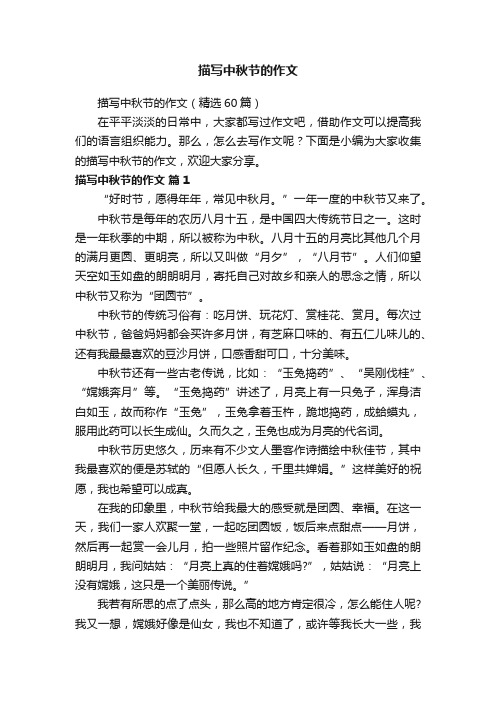 描写中秋节的作文

描写中秋节的作文（精选60篇）

在平平淡淡的日常中，大家都写过作文吧，借助作文可以提高我们的语言组织能力。那么，怎么去写作文呢？下面是小编为大家收集的描写中秋节的作文，欢迎大家分享。

描写中秋节的作文 篇1

“好时节，愿得年年，常见中秋月。”一年一度的中秋节又来了。

中秋节是每年的农历八月十五，是中国四大传统节日之一。这时是一年秋季的中期，所以被称为中秋。八月十五的月亮比其他几个月的满月更圆、更明亮，所以又叫做“月夕”，“八月节”。人们仰望天空如玉如盘的朗朗明月，寄托自己对故乡和亲人的思念之情，所以中秋节又称为“团圆节”。

中秋节的传统习俗有：吃月饼、玩花灯、赏桂花、赏月。每次过中秋节，爸爸妈妈都会买许多月饼，有芝麻口味的、有五仁儿味儿的、还有我最最喜欢的豆沙月饼，口感香甜可口，十分美味。

中秋节还有一些古老传说，比如：“玉兔捣药”、“吴刚伐桂”、“嫦娥奔月”等。“玉兔捣药”讲述了，月亮上有一只兔子，浑身洁白如玉，故而称作“玉兔”，玉兔拿着玉杵，跪地捣药，成蛤蟆丸，服用此药可以长生成仙。久而久之，玉兔也成为月亮的代名词。

中秋节历史悠久，历来有不少文人墨客作诗描绘中秋佳节，其中我最喜欢的便是苏轼的“但愿人长久，千里共婵娟。”这样美好的祝愿，我也希望可以成真。

在我的印象里，中秋节给我最大的感受就是团圆、幸福。在这一天，我们一家人欢聚一堂，一起吃团圆饭，饭后来点甜点——月饼，然后再一起赏一会儿月，拍一些照片留作纪念。看着那如玉如盘的朗朗明月，我问姑姑：“月亮上真的住着嫦娥吗?”，姑姑说：“月亮上没有嫦娥，这只是一个美丽传说。”

我若有所思的点了点头，那么高的地方肯定很冷，怎么能住人呢?我又一想，嫦娥好像是仙女，我也不知道了，或许等我长大一些，我